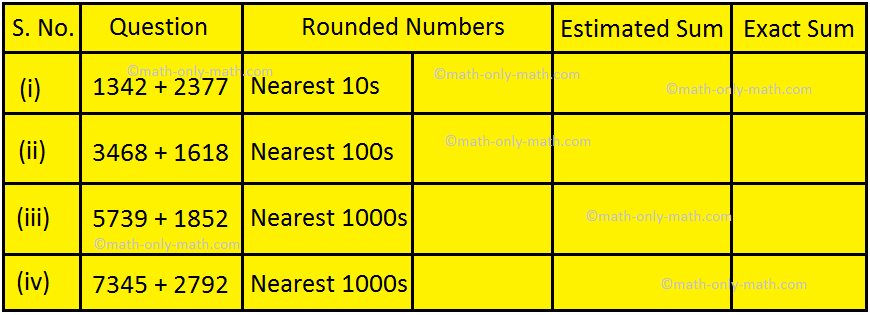 | S. No. | Question | Rounded Numbers | | Estimated Sum | Exact Sum |
|---|---|---|---|---|---|
| (i) | 1342 + 2377 | Nearest 10s | | | |
| (ii) | 3468 + 1618 | Nearest 100s | | | |
| (iii) | 5739 + 1852 | Nearest 1000s | | | |
| (iv) | 7345 + 2792 | Nearest 1000s | | | |

©math-only-math.com